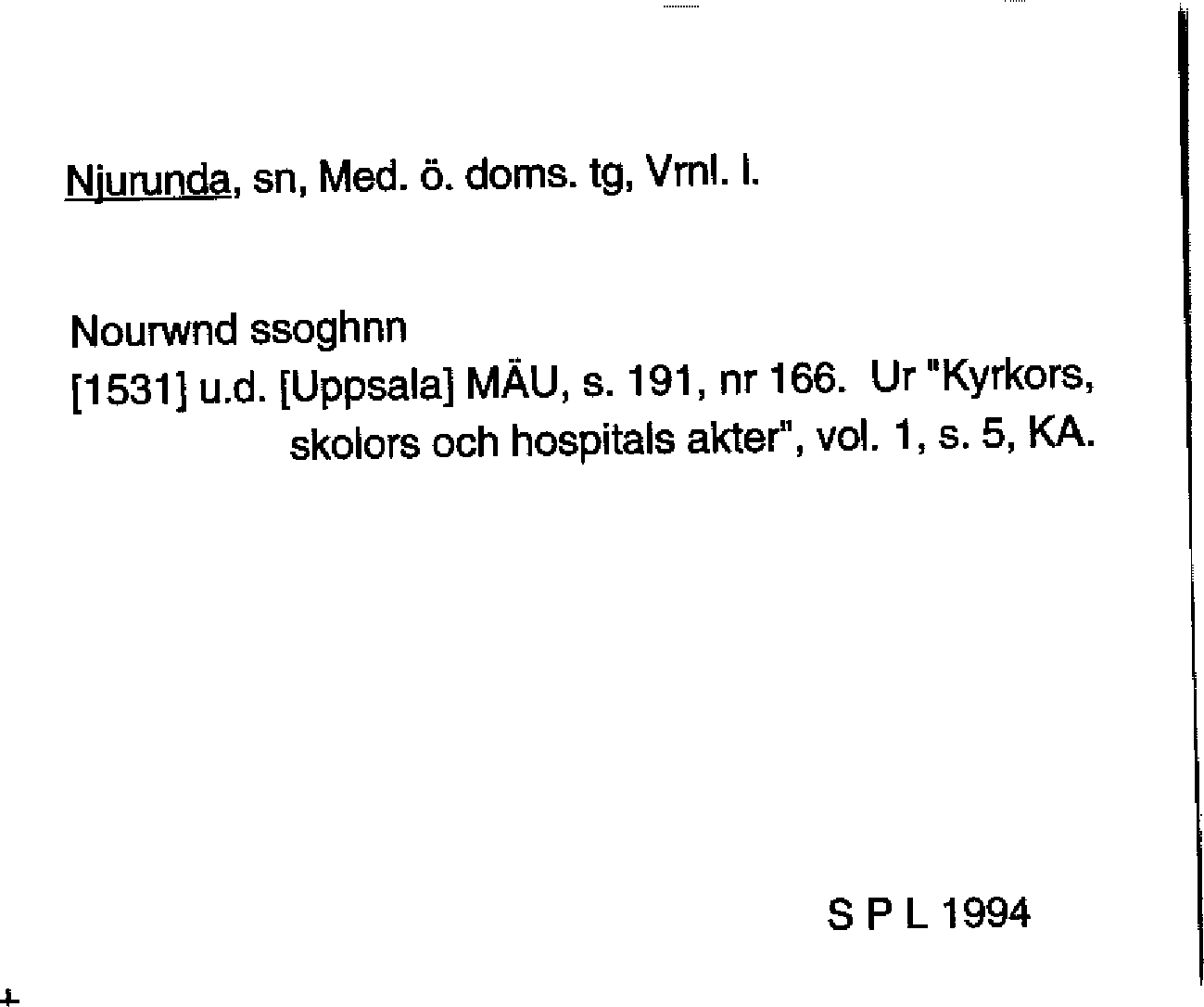 Njurunda, sn, Med. ö. doms. tg, Vrnl. l.

Nourwnd ssoghnn
[1531] u.d. [Uppsala] MÄU, s. 191, nr 166. Ur "Kyrkors, skolors och hospitals akter", vol. 1, s. 5, KA.

S P L 1994